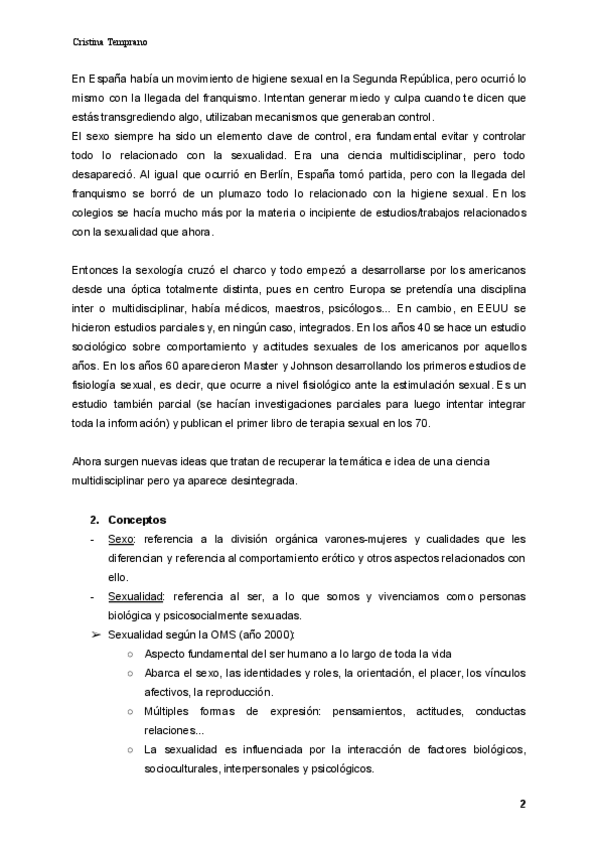 Cristina Temprano

En España había un movimiento de higiene sexual en la Segunda República, pero ocurrió lo mismo con la llegada del franquismo. Intentan generar miedo y culpa cuando te dicen que estás transgrediendo algo, utilizaban mecanismos que generaban control.
El sexo siempre ha sido un elemento clave de control, era fundamental evitar y controlar todo lo relacionado con la sexualidad. Era una ciencia multidisciplinar, pero todo desapareció. Al igual que ocurrió en Berlín, España tomó partida, pero con la llegada del franquismo se borró de un plumazo todo lo relacionado con la higiene sexual. En los colegios se hacía mucho más por la materia o incipiente de estudios/trabajos relacionados con la sexualidad que ahora.

Entonces la sexología cruzó el charco y todo empezó a desarrollarse por los americanos desde una óptica totalmente distinta, pues en centro Europa se pretendía una disciplina inter o multidisciplinar, había médicos, maestros, psicólogos... En cambio, en EEUU se hicieron estudios parciales y, en ningún caso, integrados. En los años 40 se hace un estudio sociológico sobre comportamiento y actitudes sexuales de los americanos por aquellos años. En los años 60 aparecieron Master y Johnson desarrollando los primeros estudios de fisiología sexual, es decir, que ocurre a nivel fisiológico ante la estimulación sexual. Es un estudio también parcial (se hacían investigaciones parciales para luego intentar integrar toda la información) y publican el primer libro de terapia sexual en los 70.

Ahora surgen nuevas ideas que tratan de recuperar la temática e idea de una ciencia multidisciplinar pero ya aparece desintegrada.

2. Conceptos
- Sexo: referencia a la división orgánica varones-mujeres y cualidades que les diferencian y referencia al comportamiento erótico y otros aspectos relacionados con ello.
- Sexualidad: referencia al ser, a lo que somos y vivenciamos como personas biológica y psicosocialmente sexuadas.
➢ Sexualidad según la OMS (año 2000):
○ Aspecto fundamental del ser humano a lo largo de toda la vida
○ Abarca el sexo, las identidades y roles, la orientación, el placer, los vínculos afectivos, la reproducción.
○ Múltiples formas de expresión: pensamientos, actitudes, conductas relaciones...
○ La sexualidad es influenciada por la interacción de factores biológicos, socioculturales, interpersonales y psicológicos.

2